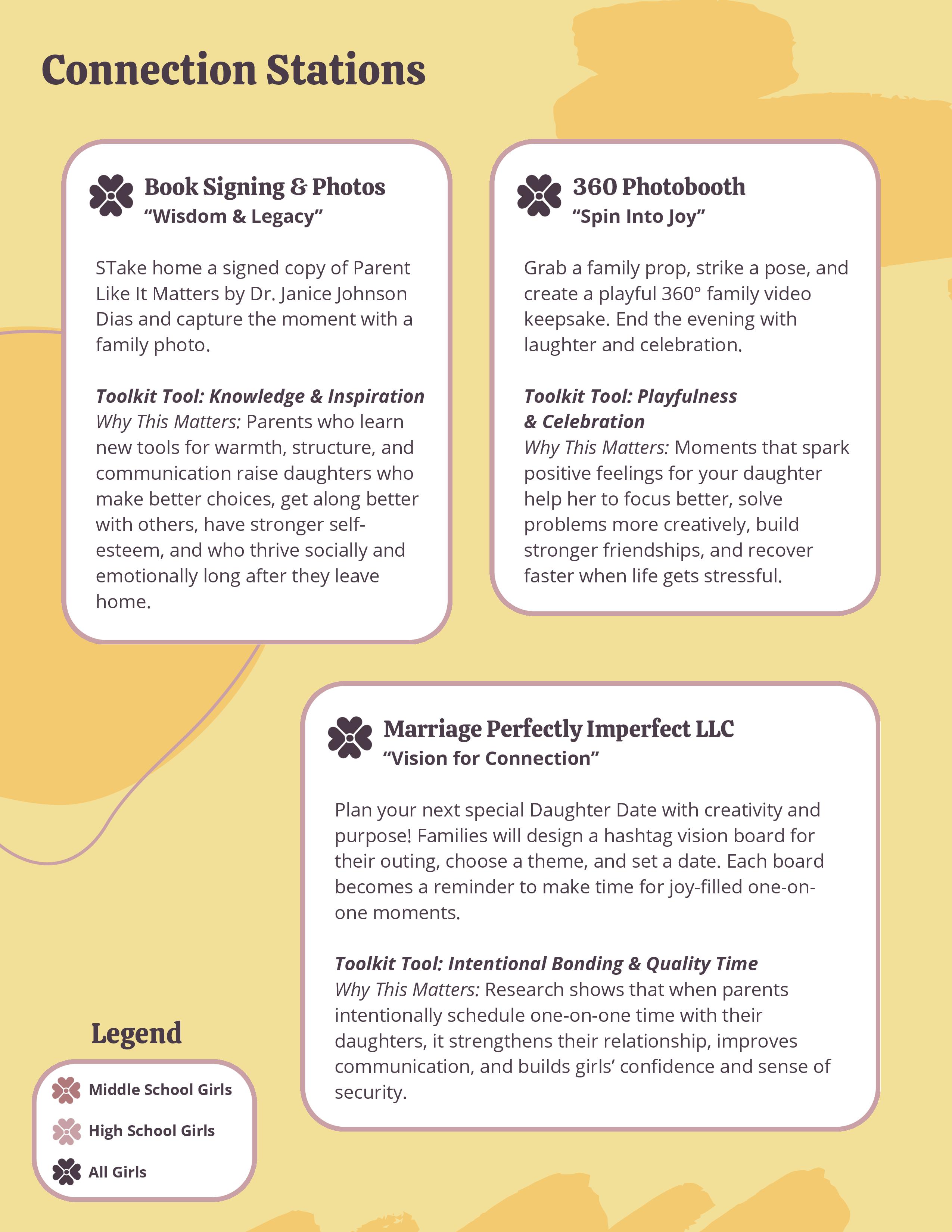 Connection Stations

Book Signing & Photos
“Wisdom & Legacy”

STake home a signed copy of Parent Like It Matters by Dr. Janice Johnson Dias and capture the moment with a family photo.

Toolkit Tool: Knowledge & Inspiration
Why This Matters: Parents who learn new tools for warmth, structure, and communication raise daughters who make better choices, get along better with others, have stronger self-esteem, and who thrive socially and emotionally long after they leave home.

360 Photobooth
“Spin Into Joy”

Grab a family prop, strike a pose, and create a playful 360° family video keepsake. End the evening with laughter and celebration.

Toolkit Tool: Playfulness & Celebration
Why This Matters: Moments that spark positive feelings for your daughter help her to focus better, solve problems more creatively, build stronger friendships, and recover faster when life gets stressful.

Marriage Perfectly Imperfect LLC
“Vision for Connection”

Plan your next special Daughter Date with creativity and purpose! Families will design a hashtag vision board for their outing, choose a theme, and set a date. Each board becomes a reminder to make time for joy-filled one-on-one moments.

Toolkit Tool: Intentional Bonding & Quality Time
Why This Matters: Research shows that when parents intentionally schedule one-on-one time with their daughters, it strengthens their relationship, improves communication, and builds girls’ confidence and sense of security.

Legend
Middle School Girls
High School Girls
All Girls